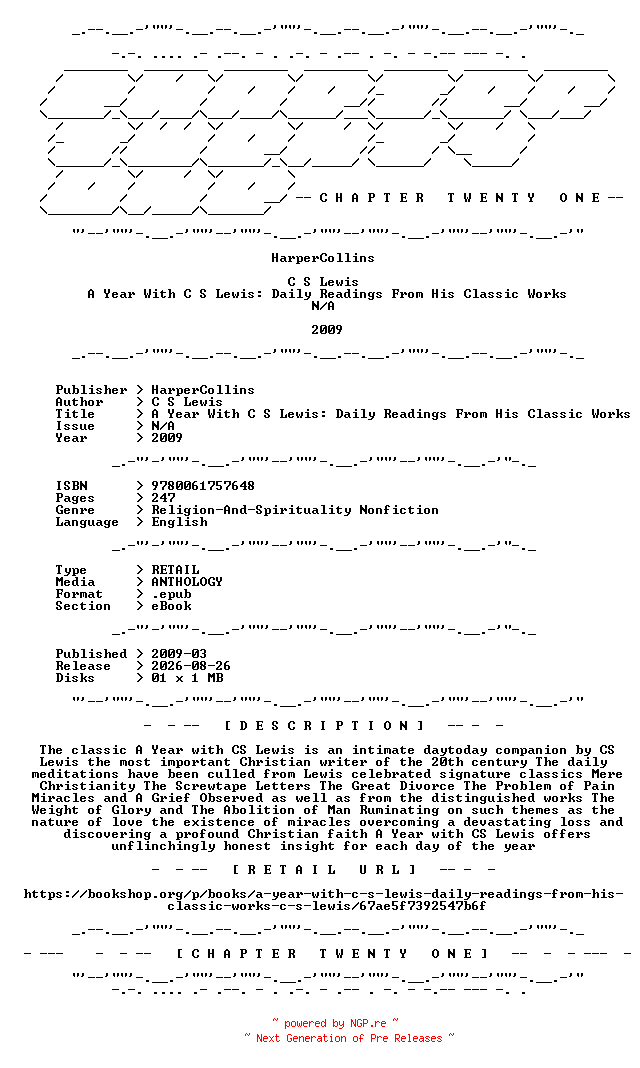 -- C H A P T E R   T W E N T Y   O N E --

HarperCollins

C S Lewis
A Year With C S Lewis: Daily Readings From His Classic Works
N/A

2009

Publisher > HarperCollins
Author > C S Lewis
Title > A Year With C S Lewis: Daily Readings From His Classic Works
Issue > N/A
Year > 2009

ISBN > 9780061757648
Pages > 247
Genre > Religion-And-Spirituality Nonfiction
Language > English

Type > RETAIL
Media > ANTHOLOGY
Format > .epub
Section > eBook

Published > 2009-03
Release > 2026-08-26
Disks > 01 x 1 MB

- - -- [ D E S C R I P T I O N ] -- - -

The classic A Year with CS Lewis is an intimate daytoday companion by CS Lewis the most important Christian writer of the 20th century The daily meditations have been culled from Lewis celebrated signature classics Mere Christianity The Screwtape Letters The Great Divorce The Problem of Pain Miracles and A Grief Observed as well as from the distinguished works The Weight of Glory and The Abolition of Man Ruminating on such themes as the nature of love the existence of miracles overcoming a devastating loss and discovering a profound Christian faith A Year with CS Lewis offers unflinchingly honest insight for each day of the year

- - -- [ R E T A I L   U R L ] -- - -

https://bookshop.org/p/books/a-year-with-c-s-lewis-daily-readings-from-his-classic-works-c-s-lewis/67ae5f7392547b6f

- --- - - -- [ C H A P T E R   T W E N T Y   O N E ] -- - - --- -

~ powered by NGP.re ~
~ Next Generation of Pre Releases ~